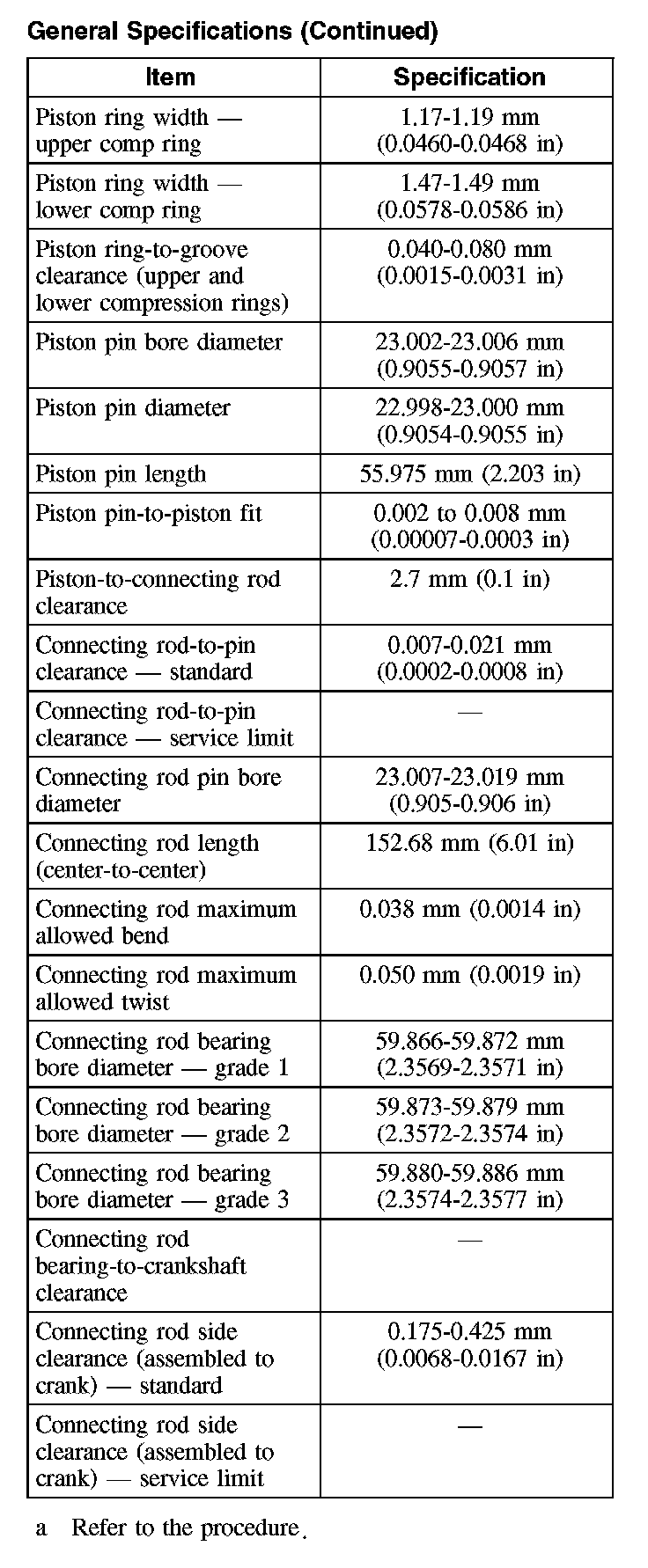 General Specifications (Continued)

| Item | Specification |
|---|---|
| Piston ring width — upper comp ring | 1.17-1.19 mm (0.0460-0.0468 in) |
| Piston ring width — lower comp ring | 1.47-1.49 mm (0.0578-0.0586 in) |
| Piston ring-to-groove clearance (upper and lower compression rings) | 0.040-0.080 mm (0.0015-0.0031 in) |
| Piston pin bore diameter | 23.002-23.006 mm (0.9055-0.9057 in) |
| Piston pin diameter | 22.998-23.000 mm (0.9054-0.9055 in) |
| Piston pin length | 55.975 mm (2.203 in) |
| Piston pin-to-piston fit | 0.002 to 0.008 mm (0.00007-0.0003 in) |
| Piston-to-connecting rod clearance | 2.7 mm (0.1 in) |
| Connecting rod-to-pin clearance — standard | 0.007-0.021 mm (0.0002-0.0008 in) |
| Connecting rod-to-pin clearance — service limit | — |
| Connecting rod pin bore diameter | 23.007-23.019 mm (0.905-0.906 in) |
| Connecting rod length (center-to-center) | 152.68 mm (6.01 in) |
| Connecting rod maximum allowed bend | 0.038 mm (0.0014 in) |
| Connecting rod maximum allowed twist | 0.050 mm (0.0019 in) |
| Connecting rod bearing bore diameter — grade 1 | 59.866-59.872 mm (2.3569-2.3571 in) |
| Connecting rod bearing bore diameter — grade 2 | 59.873-59.879 mm (2.3572-2.3574 in) |
| Connecting rod bearing bore diameter — grade 3 | 59.880-59.886 mm (2.3574-2.3577 in) |
| Connecting rod bearing-to-crankshaft clearance | — |
| Connecting rod side clearance (assembled to crank) — standard | 0.175-0.425 mm (0.0068-0.0167 in) |
| Connecting rod side clearance (assembled to crank) — service limit | — |

a Refer to the procedure.